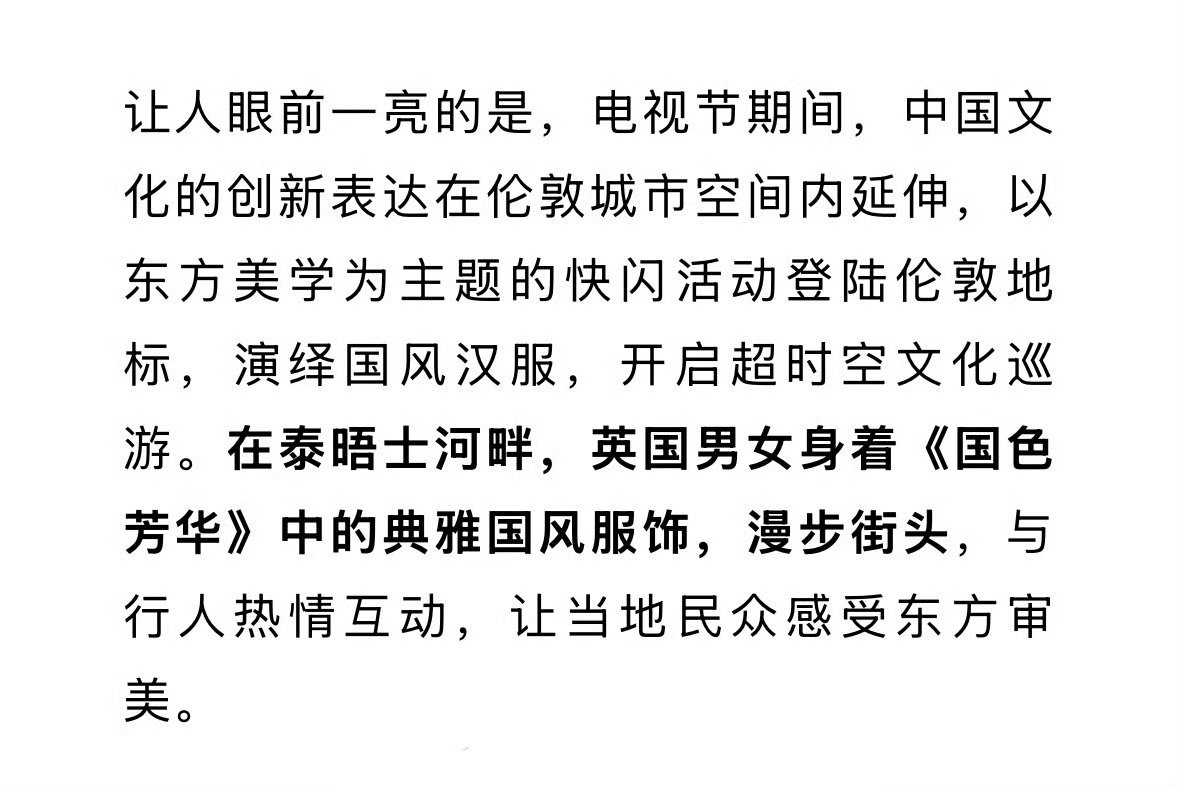 让人眼前一亮的是，电视节期间，中国文化的创新表达在伦敦城市空间内延伸，以东方美学为主题的快闪活动登陆伦敦地标，演绎国风汉服，开启超时空文化巡游。在泰晤士河畔，英国男女身着《国色芳华》中的典雅国风服饰，漫步街头，与行人热情互动，让当地民众感受东方审美。